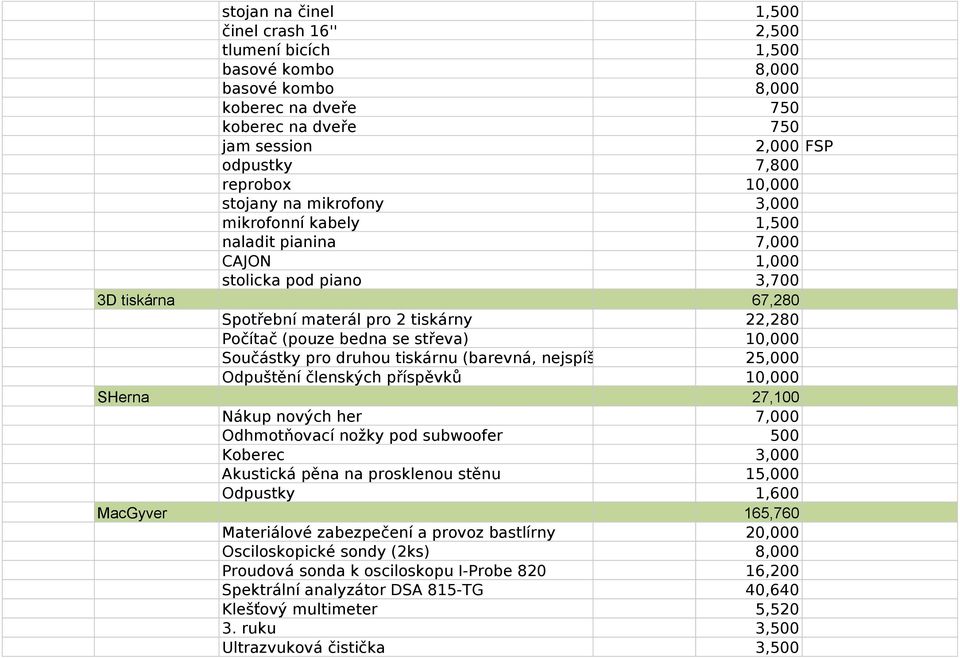 | | | | |
|---|---|---|---|
| | stojan na činel | 1,500 | |
| | činel crash 16'' | 2,500 | |
| | tlumení bicích | 1,500 | |
| | basové kombo | 8,000 | |
| | basové kombo | 8,000 | |
| | koberec na dveře | 750 | |
| | koberec na dveře | 750 | |
| | jam session | 2,000 | FSP |
| | odpustky | 7,800 | |
| | reprobox | 10,000 | |
| | stojany na mikrofony | 3,000 | |
| | mikrofonní kabely | 1,500 | |
| | naladit pianina | 7,000 | |
| | CAJON | 1,000 | |
| | stolicka pod piano | 3,700 | |
| 3D tiskárna | | 67,280 | |
| | Spotřební materál pro 2 tiskárny | 22,280 | |
| | Počítač (pouze bedna se střeva) | 10,000 | |
| | Součástky pro druhou tiskárnu (barevná, nejspíš | 25,000 | |
| | Odpuštění členských příspěvků | 10,000 | |
| SHerna | | 27,100 | |
| | Nákup nových her | 7,000 | |
| | Odhmotňovací nožky pod subwoofer | 500 | |
| | Koberec | 3,000 | |
| | Akustická pěna na prosklenou stěnu | 15,000 | |
| | Odpustky | 1,600 | |
| MacGyver | | 165,760 | |
| | Materiálové zabezpečení a provoz bastlírny | 20,000 | |
| | Osciloskopické sondy (2ks) | 8,000 | |
| | Proudová sonda k osciloskopu I-Probe 820 | 16,200 | |
| | Spektrální analyzátor DSA 815-TG | 40,640 | |
| | Klešťový multimeter | 5,520 | |
| | 3. ruku | 3,500 | |
| | Ultrazvuková čistička | 3,500 | |